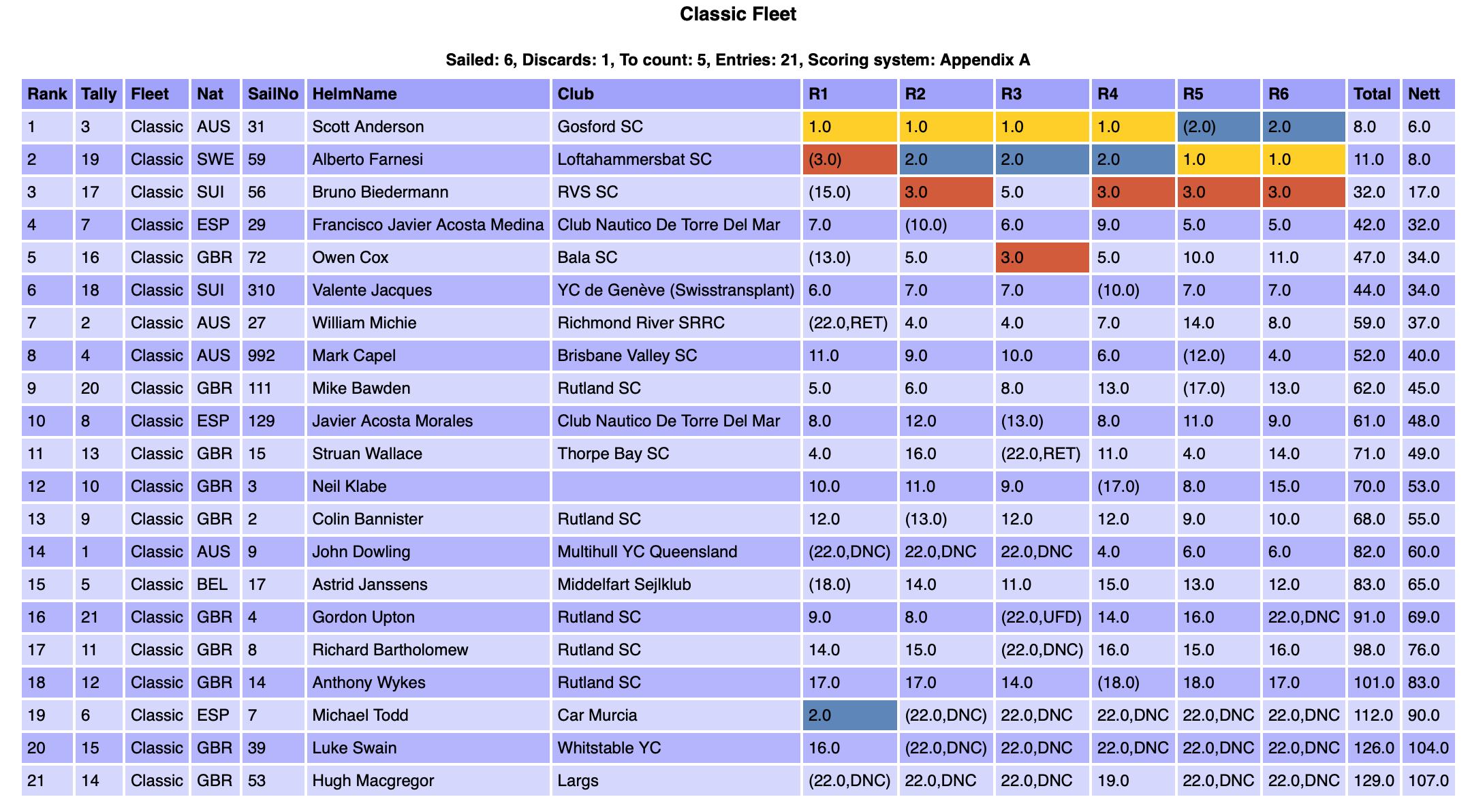 Classic Fleet

Sailed: 6, Discards: 1, To count: 5, Entries: 21, Scoring system: Appendix A

| Rank | Tally | Fleet | Nat | SailNo | HelmName | Club | R1 | R2 | R3 | R4 | R5 | R6 | Total | Nett |
|---|---|---|---|---|---|---|---|---|---|---|---|---|---|---|
| 1 | 3 | Classic | AUS | 31 | Scott Anderson | Gosford SC | 1.0 | 1.0 | 1.0 | 1.0 | (2.0) | 2.0 | 8.0 | 6.0 |
| 2 | 19 | Classic | SWE | 59 | Alberto Farnesi | Loftahammersbat SC | (3.0) | 2.0 | 2.0 | 2.0 | 1.0 | 1.0 | 11.0 | 8.0 |
| 3 | 17 | Classic | SUI | 56 | Bruno Biedermann | RVS SC | (15.0) | 3.0 | 5.0 | 3.0 | 3.0 | 3.0 | 32.0 | 17.0 |
| 4 | 7 | Classic | ESP | 29 | Francisco Javier Acosta Medina | Club Nautico De Torre Del Mar | 7.0 | (10.0) | 6.0 | 9.0 | 5.0 | 5.0 | 42.0 | 32.0 |
| 5 | 16 | Classic | GBR | 72 | Owen Cox | Bala SC | (13.0) | 5.0 | 3.0 | 5.0 | 10.0 | 11.0 | 47.0 | 34.0 |
| 6 | 18 | Classic | SUI | 310 | Valente Jacques | YC de Genève (Swisstransplant) | 6.0 | 7.0 | 7.0 | (10.0) | 7.0 | 7.0 | 44.0 | 34.0 |
| 7 | 2 | Classic | AUS | 27 | William Michie | Richmond River SRRC | (22.0,RET) | 4.0 | 4.0 | 7.0 | 14.0 | 8.0 | 59.0 | 37.0 |
| 8 | 4 | Classic | AUS | 992 | Mark Capel | Brisbane Valley SC | 11.0 | 9.0 | 10.0 | 6.0 | (12.0) | 4.0 | 52.0 | 40.0 |
| 9 | 20 | Classic | GBR | 111 | Mike Bawden | Rutland SC | 5.0 | 6.0 | 8.0 | 13.0 | (17.0) | 13.0 | 62.0 | 45.0 |
| 10 | 8 | Classic | ESP | 129 | Javier Acosta Morales | Club Nautico De Torre Del Mar | 8.0 | 12.0 | (13.0) | 8.0 | 11.0 | 9.0 | 61.0 | 48.0 |
| 11 | 13 | Classic | GBR | 15 | Struan Wallace | Thorpe Bay SC | 4.0 | 16.0 | (22.0,RET) | 11.0 | 4.0 | 14.0 | 71.0 | 49.0 |
| 12 | 10 | Classic | GBR | 3 | Neil Klabe |  | 10.0 | 11.0 | 9.0 | (17.0) | 8.0 | 15.0 | 70.0 | 53.0 |
| 13 | 9 | Classic | GBR | 2 | Colin Bannister | Rutland SC | 12.0 | (13.0) | 12.0 | 12.0 | 9.0 | 10.0 | 68.0 | 55.0 |
| 14 | 1 | Classic | AUS | 9 | John Dowling | Multihull YC Queensland | (22.0,DNC) | 22.0,DNC | 22.0,DNC | 4.0 | 6.0 | 6.0 | 82.0 | 60.0 |
| 15 | 5 | Classic | BEL | 17 | Astrid Janssens | Middelfart Sejlklub | (18.0) | 14.0 | 11.0 | 15.0 | 13.0 | 12.0 | 83.0 | 65.0 |
| 16 | 21 | Classic | GBR | 4 | Gordon Upton | Rutland SC | 9.0 | 8.0 | (22.0,UFD) | 14.0 | 16.0 | 22.0,DNC | 91.0 | 69.0 |
| 17 | 11 | Classic | GBR | 8 | Richard Bartholomew | Rutland SC | 14.0 | 15.0 | (22.0,DNC) | 16.0 | 15.0 | 16.0 | 98.0 | 76.0 |
| 18 | 12 | Classic | GBR | 14 | Anthony Wykes | Rutland SC | 17.0 | 17.0 | 14.0 | (18.0) | 18.0 | 17.0 | 101.0 | 83.0 |
| 19 | 6 | Classic | ESP | 7 | Michael Todd | Car Murcia | 2.0 | (22.0,DNC) | 22.0,DNC | 22.0,DNC | 22.0,DNC | 22.0,DNC | 112.0 | 90.0 |
| 20 | 15 | Classic | GBR | 39 | Luke Swain | Whitstable YC | 16.0 | (22.0,DNC) | 22.0,DNC | 22.0,DNC | 22.0,DNC | 22.0,DNC | 126.0 | 104.0 |
| 21 | 14 | Classic | GBR | 53 | Hugh Macgregor | Largs | (22.0,DNC) | 22.0,DNC | 22.0,DNC | 19.0 | 22.0,DNC | 22.0,DNC | 129.0 | 107.0 |